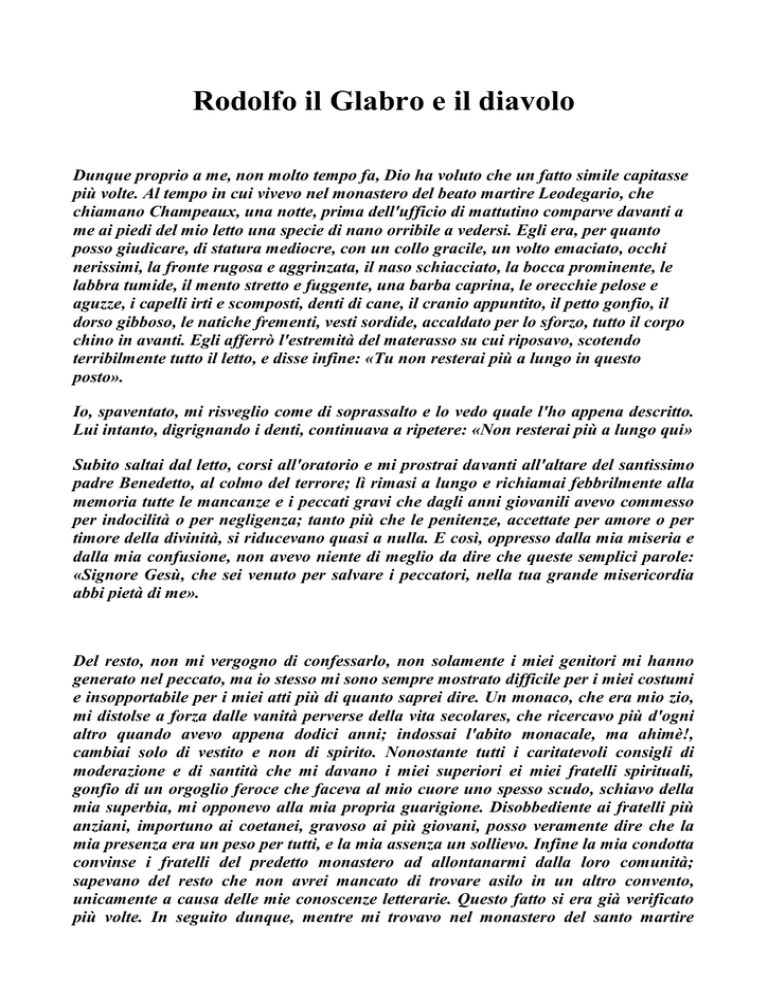 Rodolfo il Glabro e il diavolo

Dunque proprio a me, non molto tempo fa, Dio ha voluto che un fatto simile capitasse più volte. Al tempo in cui vivevo nel monastero del beato martire Leodegario, che chiamano Champeaux, una notte, prima dell'ufficio di mattutino comparve davanti a me ai piedi del mio letto una specie di nano orribile a vedersi. Egli era, per quanto posso giudicare, di statura mediocre, con un collo gracile, un volto emaciato, occhi nerissimi, la fronte rugosa e aggrinzata, il naso schiacciato, la bocca prominente, le labbra tumide, il mento stretto e fuggente, una barba caprina, le orecchie pelose e aguzze, i capelli irti e scomposti, denti di cane, il cranio appuntito, il petto gonfio, il dorso gibboso, le natiche frementi, vesti sordide, accaldato per lo sforzo, tutto il corpo chino in avanti. Egli afferrò l'estremità del materasso su cui riposavo, scotendo terribilmente tutto il letto, e disse infine: «Tu non resterai più a lungo in questo posto».

Io, spaventato, mi risveglio come di soprassalto e lo vedo quale l'ho appena descritto. Lui intanto, digrignando i denti, continuava a ripetere: «Non resterai più a lungo qui»

Subito saltai dal letto, corsi all'oratorio e mi prostrai davanti all'altare del santissimo padre Benedetto, al colmo del terrore; lì rimasi a lungo e richiamai febbrilmente alla memoria tutte le mancanze e i peccati gravi che dagli anni giovanili avevo commesso per indocilità o per negligenza; tanto più che le penitenze, accettate per amore o per timore della divinità, si riducevano quasi a nulla. E così, oppresso dalla mia miseria e dalla mia confusione, non avevo niente di meglio da dire che queste semplici parole: «Signore Gesù, che sei venuto per salvare i peccatori, nella tua grande misericordia abbi pietà di me».

Del resto, non mi vergogno di confessarlo, non solamente i miei genitori mi hanno generato nel peccato, ma io stesso mi sono sempre mostrato difficile per i miei costumi e insopportabile per i miei atti più di quanto saprei dire. Un monaco, che era mio zio, mi distolse a forza dalle vanità perverse della vita secolares, che ricercavo più d'ogni altro quando avevo appena dodici anni; indossai l'abito monacale, ma ahimè!, cambiai solo di vestito e non di spirito. Nonostante tutti i caritatevoli consigli di moderazione e di santità che mi davano i miei superiori ei miei fratelli spirituali, gonfio di un orgoglio feroce che faceva al mio cuore uno spesso scudo, schiavo della mia superbia, mi opponevo alla mia propria guarigione. Disobbediente ai fratelli più anziani, importuno ai coetanei, gravoso ai più giovani, posso veramente dire che la mia presenza era un peso per tutti, e la mia assenza un sollievo. Infine la mia condotta convinse i fratelli del predetto monastero ad allontanarmi dalla loro comunità; sapevano del resto che non avrei mancato di trovare asilo in un altro convento, unicamente a causa delle mie conoscenze letterarie. Questo fatto si era già verificato più volte. In seguito dunque, mentre mi trovavo nel monastero del santo martire